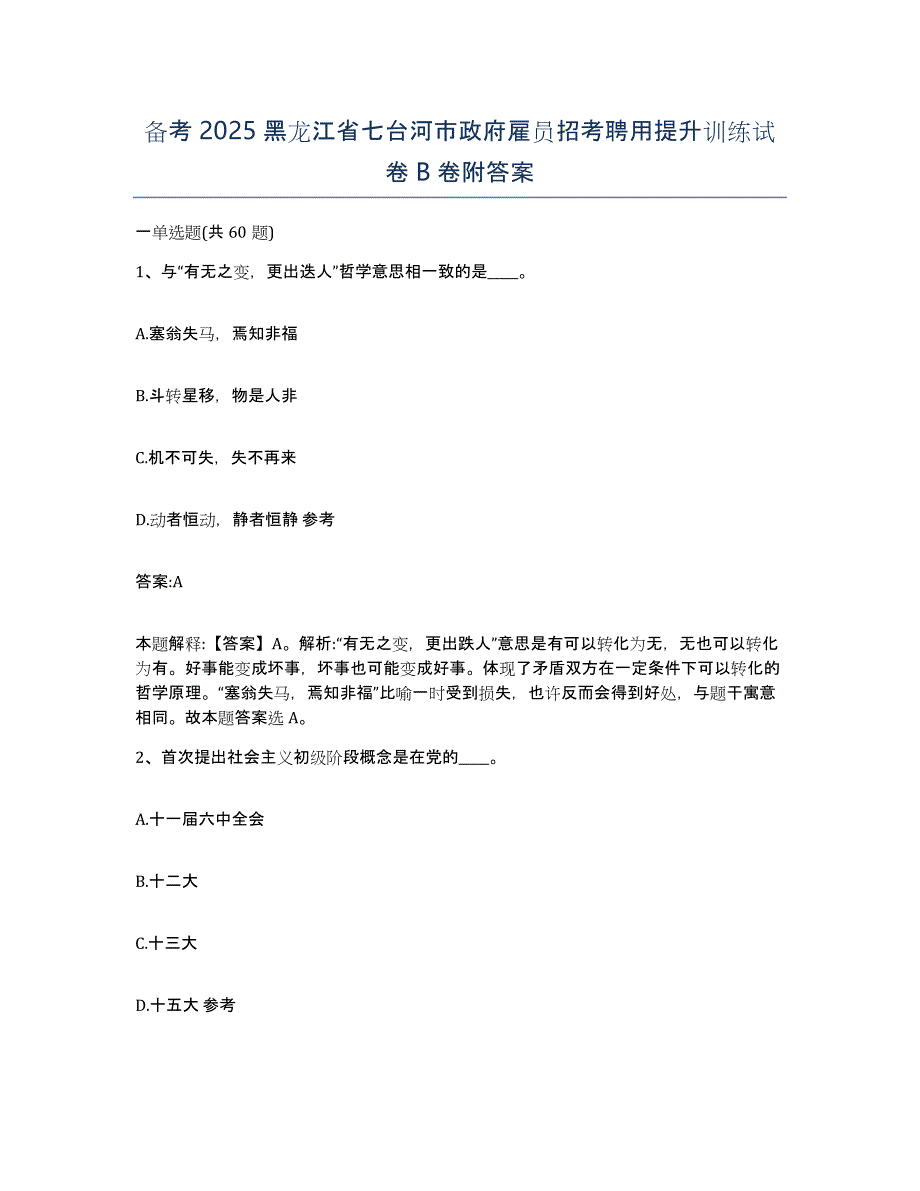 备考 2025 黑龙江省七台河市政府雇员招考聘用提升训练试卷 B 卷附答案

一单选题(共 60 题)

1、与“有无之变，更出迭人”哲学意思相一致的是____。

A.塞翁失马，焉知非福

B.斗转星移，物是人非

C.机不可失，失不再来

D.动者恒动，静者恒静 参考

答案:A

本题解释:【答案】A。解析:“有无之变，更出跌人”意思是有可以转化为无，无也可以转化为有。好事能变成坏事，坏事也可能变成好事。体现了矛盾双方在一定条件下可以转化的哲学原理。“塞翁失马，焉知非福”比喻一时受到损失，也许反而会得到好处，与题干寓意相同。故本题答案选 A。

2、首次提出社会主义初级阶段概念是在党的____。

A.十一届六中全会

B.十二大

C.十三大

D.十五大 参考